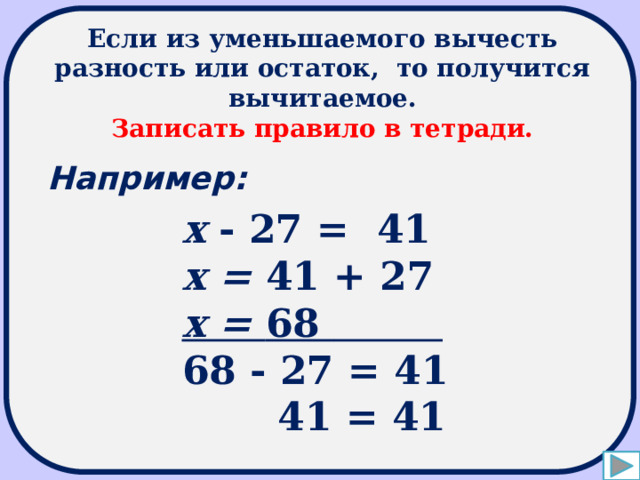 Если из уменьшаемого вычесть разность или остаток, то получится вычитаемое.
Записать правило в тетради.

Например:

$x - 27 = 41$
$x = 41 + 27$
$x = 68$
$68 - 27 = 41$
$41 = 41$